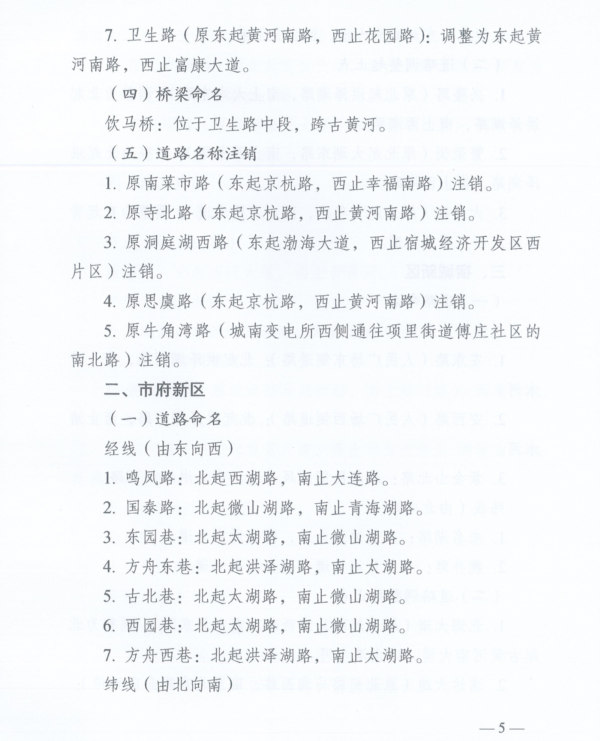 7. 卫生路（原东起黄河南路，西止花园路）：调整为东起黄河南路，西止富康大道。

（四）桥梁命名

饮马桥：位于卫生路中段，跨古黄河。

（五）道路名称注销

1. 原南菜市路（东起京杭路，西止幸福南路）注销。

2. 原寺北路（东起京杭路，西止黄河南路）注销。

3. 原洞庭湖西路（东起渤海大道，西止宿城经济开发区西片区）注销。

4. 原思虞路（东起京杭路，西止黄河南路）注销。

5. 原牛角湾路（城南变电所西侧通往项里街道傅庄社区的南北路）注销。

二、市府新区

（一）道路命名

经线（由东向西）

1. 鸣凤路：北起西湖路，南止大连路。

2. 国泰路：北起微山湖路，南止青海湖路。

3. 东园巷：北起太湖路，南止微山湖路。

4. 方舟东巷：北起洪泽湖路，南止太湖路。

5. 古北巷：北起太湖路，南止微山湖路。

6. 西园巷：北起太湖路，南止微山湖路。

7. 方舟西巷：北起洪泽湖路，南止太湖路。

纬线（由北向南）

—5—